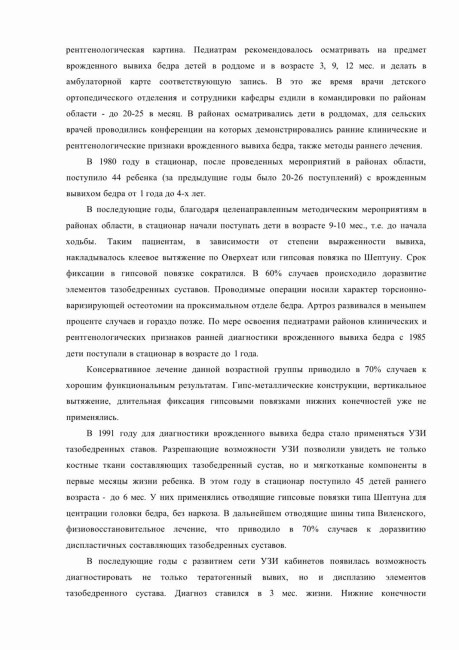 рентгенологическая картина. Педиатрам рекомендовалось осматривать на предмет врожденного вывиха бедра детей в роддоме и в возрасте 3, 9, 12 мес. и делать в амбулаторной карте соответствующую запись. В это же время врачи детского ортопедического отделения и сотрудники кафедры ездили в командировки по районам области - до 20-25 в месяц. В районах осматривались дети в роддомах, для сельских врачей проводились конференции на которых демонстрировались ранние клинические и рентгенологические признаки врожденного вывиха бедра, также методы раннего лечения.

В 1980 году в стационар, после проведенных мероприятий в районах области, поступило 44 ребенка (за предыдущие годы было 20-26 поступлений) с врожденным вывихом бедра от 1 года до 4-х лет.

В последующие годы, благодаря целенаправленным методическим мероприятиям в районах области, в стационар начали поступать дети в возрасте 9-10 мес., т.е. до начала ходьбы. Таким пациентам, в зависимости от степени выраженности вывиха, накладывалось клеевое вытяжение по Оверхеат или гипсовая повязка по Шептуну. Срок фиксации в гипсовой повязке сократился. В 60% случаев происходило доразвитие элементов тазобедренных суставов. Проводимые операции носили характер торсионно-варизирующей остеотомии на проксимальном отделе бедра. Артроз развивался в меньшем проценте случаев и гораздо позже. По мере освоения педиатрами районов клинических и рентгенологических признаков ранней диагностики врожденного вывиха бедра с 1985 дети поступали в стационар в возрасте до 1 года.

Консервативное лечение данной возрастной группы приводило в 70% случаев к хорошим функциональным результатам. Гипс-металлические конструкции, вертикальное вытяжение, длительная фиксация гипсовыми повязками нижних конечностей уже не применялись.

В 1991 году для диагностики врожденного вывиха бедра стало применяться УЗИ тазобедренных ставов. Разрешающие возможности УЗИ позволили увидеть не только костные ткани составляющих тазобедренный сустав, но и мягкотканые компоненты в первые месяцы жизни ребенка. В этом году в стационар поступило 45 детей раннего возраста - до 6 мес. У них применялись отводящие гипсовые повязки типа Шептуна для центрации головки бедра, без наркоза. В дальнейшем отводящие шины типа Виленского, физиовосстановительное лечение, что приводило в 70% случаев к доразвитию диспластичных составляющих тазобедренных суставов.

В последующие годы с развитием сети УЗИ кабинетов появилась возможность диагностировать не только тератогенный вывих, но и дисплазию элементов тазобедренного сустава. Диагноз ставился в 3 мес. жизни. Нижние конечности